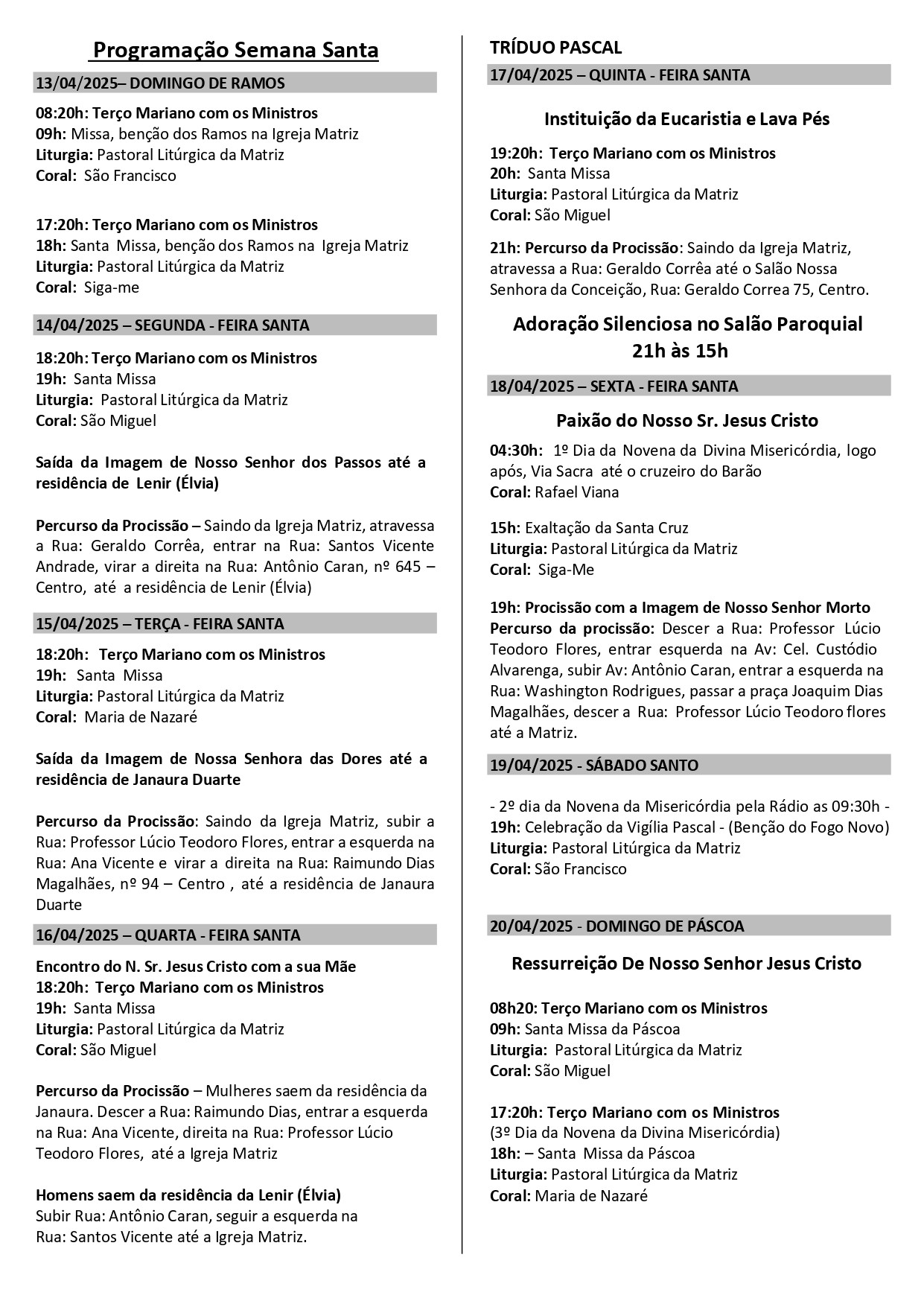 Programação Semana Santa

13/04/2025– DOMINGO DE RAMOS

08:20h: Terço Mariano com os Ministros
09h: Missa, benção dos Ramos na Igreja Matriz
Liturgia: Pastoral Litúrgica da Matriz
Coral: São Francisco

17:20h: Terço Mariano com os Ministros
18h: Santa Missa, benção dos Ramos na Igreja Matriz
Liturgia: Pastoral Litúrgica da Matriz
Coral: Siga-me

14/04/2025 – SEGUNDA - FEIRA SANTA

18:20h: Terço Mariano com os Ministros
19h: Santa Missa
Liturgia: Pastoral Litúrgica da Matriz
Coral: São Miguel

Saída da Imagem de Nosso Senhor dos Passos até a residência de Lenir (Élvia)

Percurso da Procissão – Saindo da Igreja Matriz, atravessa a Rua: Geraldo Corrêa, entrar na Rua: Santos Vicente Andrade, virar a direita na Rua: Antônio Caran, nº 645 – Centro, até a residência de Lenir (Élvia)

15/04/2025 – TERÇA - FEIRA SANTA

18:20h: Terço Mariano com os Ministros
19h: Santa Missa
Liturgia: Pastoral Litúrgica da Matriz
Coral: Maria de Nazaré

Saída da Imagem de Nossa Senhora das Dores até a residência de Janaura Duarte

Percurso da Procissão: Saindo da Igreja Matriz, subir a Rua: Professor Lúcio Teodoro Flores, entrar a esquerda na Rua: Ana Vicente e virar a direita na Rua: Raimundo Dias Magalhães, nº 94 – Centro , até a residência de Janaura Duarte

16/04/2025 – QUARTA - FEIRA SANTA

Encontro do N. Sr. Jesus Cristo com a sua Mãe
18:20h: Terço Mariano com os Ministros
19h: Santa Missa
Liturgia: Pastoral Litúrgica da Matriz
Coral: São Miguel

Percurso da Procissão – Mulheres saem da residência da Janaura. Descer a Rua: Raimundo Dias, entrar a esquerda na Rua: Ana Vicente, direita na Rua: Professor Lúcio Teodoro Flores, até a Igreja Matriz

Homens saem da residência da Lenir (Élvia)
Subir Rua: Antônio Caran, seguir a esquerda na Rua: Santos Vicente até a Igreja Matriz.

TRÍDUO PASCAL

17/04/2025 – QUINTA - FEIRA SANTA

Instituição da Eucaristia e Lava Pés

19:20h: Terço Mariano com os Ministros
20h: Santa Missa
Liturgia: Pastoral Litúrgica da Matriz
Coral: São Miguel

21h: Percurso da Procissão: Saindo da Igreja Matriz, atravessa a Rua: Geraldo Corrêa até o Salão Nossa Senhora da Conceição, Rua: Geraldo Correa 75, Centro.

Adoração Silenciosa no Salão Paroquial
21h às 15h

18/04/2025 – SEXTA - FEIRA SANTA

Paixão do Nosso Sr. Jesus Cristo

04:30h: 1º Dia da Novena da Divina Misericórdia, logo após, Via Sacra até o cruzeiro do Barão
Coral: Rafael Viana

15h: Exaltação da Santa Cruz
Liturgia: Pastoral Litúrgica da Matriz
Coral: Siga-Me

19h: Procissão com a Imagem de Nosso Senhor Morto
Percurso da procissão: Descer a Rua: Professor Lúcio Teodoro Flores, entrar esquerda na Av: Cel. Custódio Alvarenga, subir Av: Antônio Caran, entrar a esquerda na Rua: Washington Rodrigues, passar a praça Joaquim Dias Magalhães, descer a Rua: Professor Lúcio Teodoro flores até a Matriz.

19/04/2025 - SÁBADO SANTO

- 2º dia da Novena da Misericórdia pela Rádio as 09:30h -
19h: Celebração da Vigília Pascal - (Benção do Fogo Novo)
Liturgia: Pastoral Litúrgica da Matriz
Coral: São Francisco

20/04/2025 - DOMINGO DE PÁSCOA

Ressurreição De Nosso Senhor Jesus Cristo

08h20: Terço Mariano com os Ministros
09h: Santa Missa da Páscoa
Liturgia: Pastoral Litúrgica da Matriz
Coral: São Miguel

17:20h: Terço Mariano com os Ministros
(3º Dia da Novena da Divina Misericórdia)
18h: – Santa Missa da Páscoa
Liturgia: Pastoral Litúrgica da Matriz
Coral: Maria de Nazaré